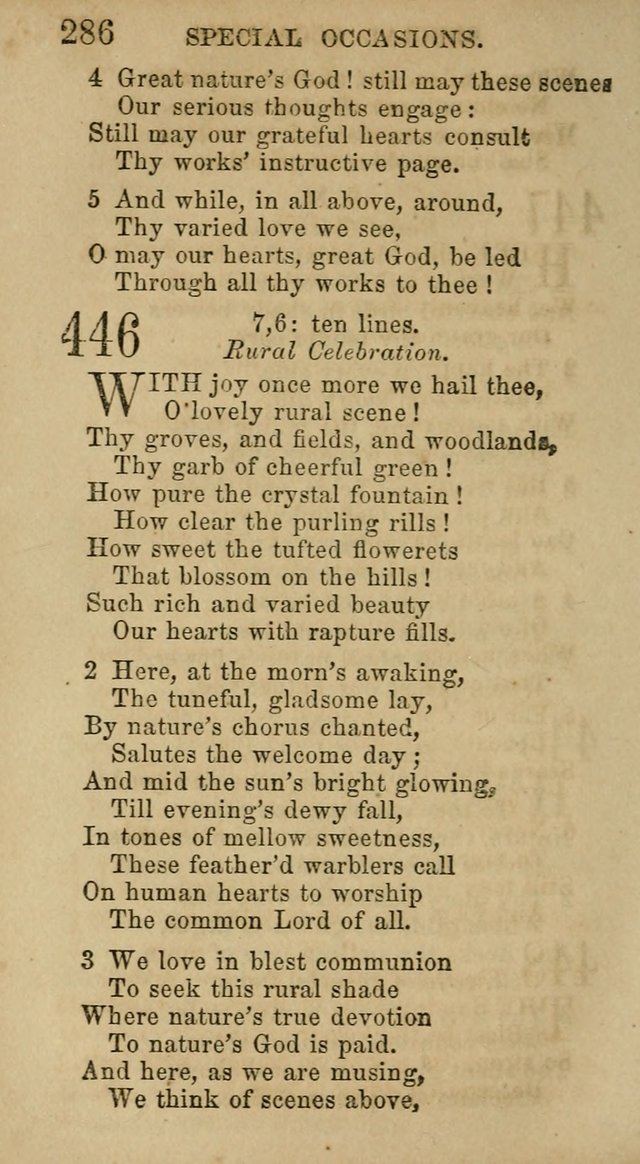 286 SPECIAL OCCASIONS.

4 Great nature's God! still may these scenes
Our serious thoughts engage:
Still may our grateful hearts consult
Thy works' instructive page.

5 And while, in all above, around,
Thy varied love we see,
O may our hearts, great God, be led
Through all thy works to thee!

446 7,6: ten lines.
Rural Celebration.

WITH joy once more we hail thee,
O lovely rural scene!
Thy groves, and fields, and woodlands,
Thy garb of cheerful green!
How pure the crystal fountain!
How clear the purling rills!
How sweet the tufted flowerets
That blossom on the hills!
Such rich and varied beauty
Our hearts with rapture fills.

2 Here, at the morn's awaking,
The tuneful, gladsome lay,
By nature's chorus chanted,
Salutes the welcome day;
And mid the sun's bright glowing,
Till evening's dewy fall,
In tones of mellow sweetness,
These feather'd warblers call
On human hearts to worship
The common Lord of all.

3 We love in blest communion
To seek this rural shade
Where nature's true devotion
To nature's God is paid.
And here, as we are musing,
We think of scenes above,